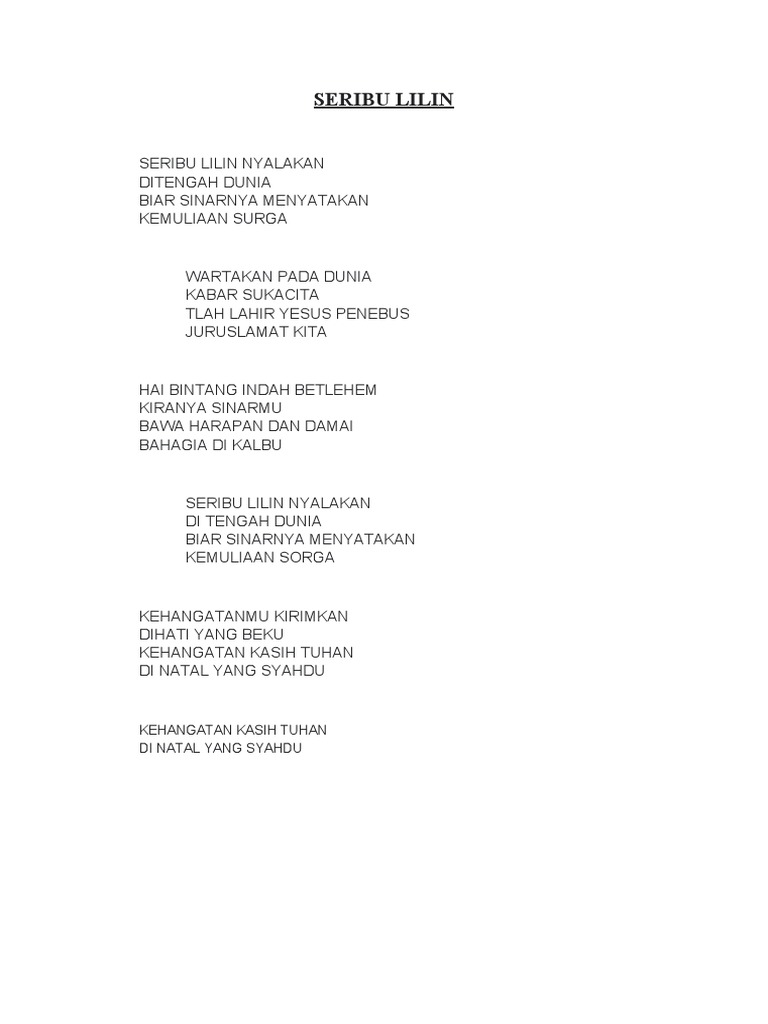 SERIBU LILIN

SERIBU LILIN NYALAKAN
DITENGAH DUNIA
BIAR SINARNYA MENYATAKAN
KEMULIAAN SURGA

WARTAKAN PADA DUNIA
KABAR SUKACITA
TLAH LAHIR YESUS PENEBUS
JURUSLAMAT KITA

HAI BINTANG INDAH BETLEHEM
KIRANYA SINARMU
BAWA HARAPAN DAN DAMAI
BAHAGIA DI KALBU

SERIBU LILIN NYALAKAN
DI TENGAH DUNIA
BIAR SINARNYA MENYATAKAN
KEMULIAAN SORGA

KEHANGATANMU KIRIMKAN
DIHATI YANG BEKU
KEHANGATAN KASIH TUHAN
DI NATAL YANG SYAHDU

KEHANGATAN KASIH TUHAN
DI NATAL YANG SYAHDU